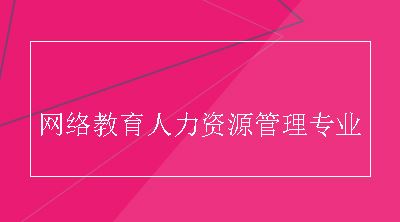 网络教育人力资源管理专业